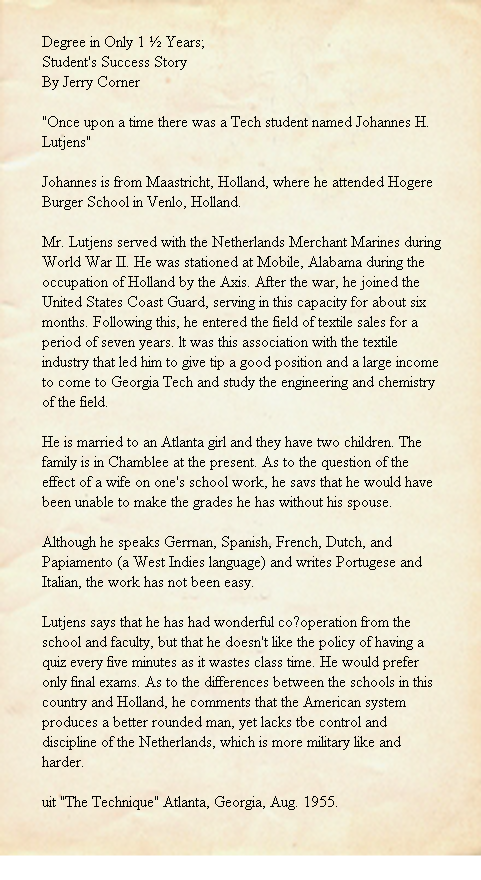 Degree in Only 1 ½ Years;
Student's Success Story
By Jerry Corner

"Once upon a time there was a Tech student named Johannes H. Lutjens"

Johannes is from Maastricht, Holland, where he attended Hogere Burger School in Venlo, Holland.

Mr. Lutjens served with the Netherlands Merchant Marines during World War II. He was stationed at Mobile, Alabama during the occupation of Holland by the Axis. After the war, he joined the United States Coast Guard, serving in this capacity for about six months. Following this, he entered the field of textile sales for a period of seven years. It was this association with the textile industry that led him to give tip a good position and a large income to come to Georgia Tech and study the engineering and chemistry of the field.

He is married to an Atlanta girl and they have two children. The family is in Chamblee at the present. As to the question of the effect of a wife on one's school work, he savs that he would have been unable to make the grades he has without his spouse.

Although he speaks Gerrnan, Spanish, French, Dutch, and Papiamento (a West Indies language) and writes Portugese and Italian, the work has not been easy.

Lutjens says that he has had wonderful co?operation from the school and faculty, but that he doesn't like the policy of having a quiz every five minutes as it wastes class time. He would prefer only final exams. As to the differences between the schools in this country and Holland, he comments that the American system produces a better rounded man, yet lacks tbe control and discipline of the Netherlands, which is more military like and harder.

uit "The Technique" Atlanta, Georgia, Aug. 1955.